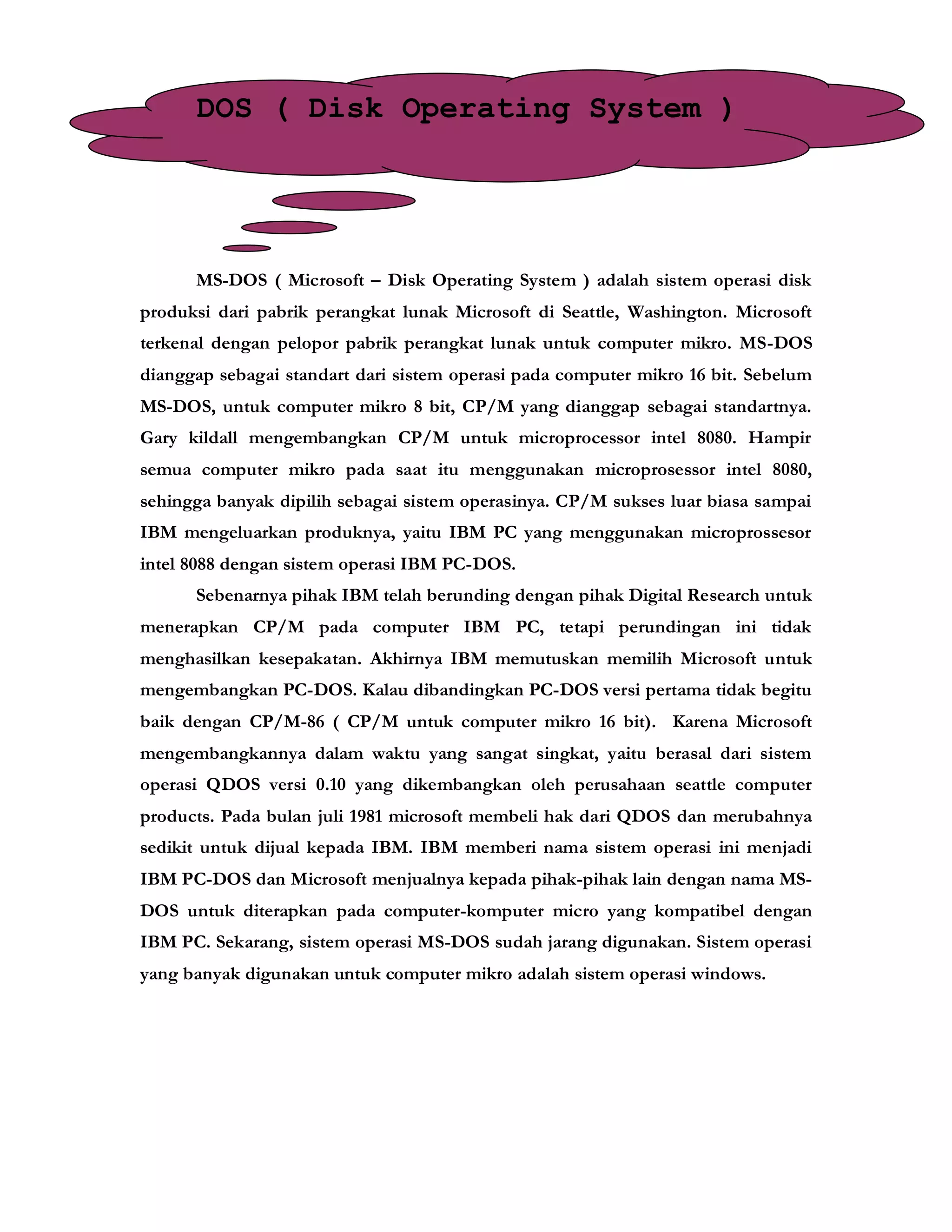 DOS ( Disk Operating System )

MS-DOS ( Microsoft – Disk Operating System ) adalah sistem operasi disk produksi dari pabrik perangkat lunak Microsoft di Seattle, Washington. Microsoft terkenal dengan pelopor pabrik perangkat lunak untuk computer mikro. MS-DOS dianggap sebagai standart dari sistem operasi pada computer mikro 16 bit. Sebelum MS-DOS, untuk computer mikro 8 bit, CP/M yang dianggap sebagai standartnya. Gary kildall mengembangkan CP/M untuk microprocessor intel 8080. Hampir semua computer mikro pada saat itu menggunakan microprosessor intel 8080, sehingga banyak dipilih sebagai sistem operasinya. CP/M sukses luar biasa sampai IBM mengeluarkan produknya, yaitu IBM PC yang menggunakan microprossesor intel 8088 dengan sistem operasi IBM PC-DOS.

Sebenarnya pihak IBM telah berunding dengan pihak Digital Research untuk menerapkan CP/M pada computer IBM PC, tetapi perundingan ini tidak menghasilkan kesepakatan. Akhirnya IBM memutuskan memilih Microsoft untuk mengembangkan PC-DOS. Kalau dibandingkan PC-DOS versi pertama tidak begitu baik dengan CP/M-86 ( CP/M untuk computer mikro 16 bit). Karena Microsoft mengembangkannya dalam waktu yang sangat singkat, yaitu berasal dari sistem operasi QDOS versi 0.10 yang dikembangkan oleh perusahaan seattle computer products. Pada bulan juli 1981 microsoft membeli hak dari QDOS dan merubahnya sedikit untuk dijual kepada IBM. IBM memberi nama sistem operasi ini menjadi IBM PC-DOS dan Microsoft menjualnya kepada pihak-pihak lain dengan nama MS-DOS untuk diterapkan pada computer-komputer micro yang kompatibel dengan IBM PC. Sekarang, sistem operasi MS-DOS sudah jarang digunakan. Sistem operasi yang banyak digunakan untuk computer mikro adalah sistem operasi windows.